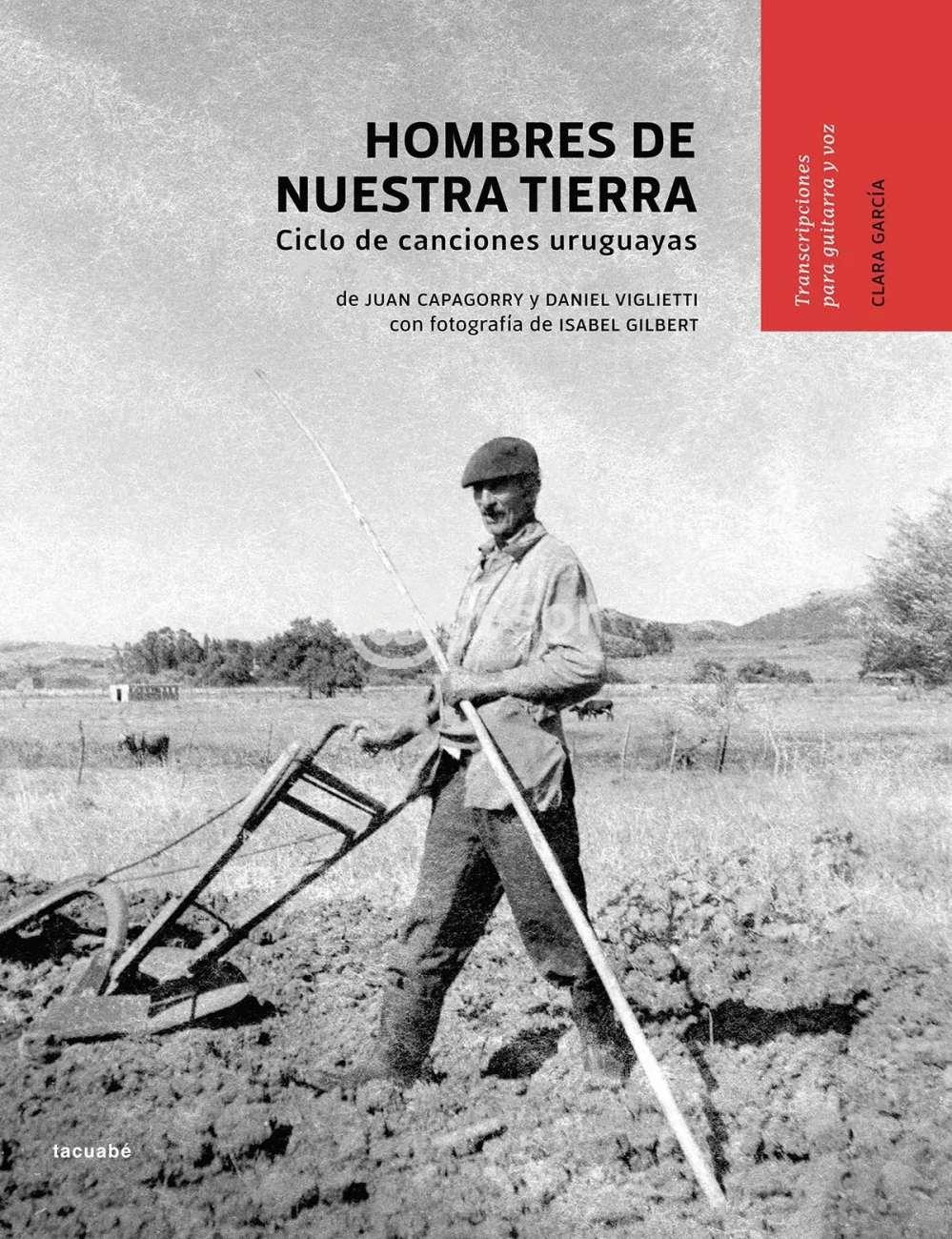 HOMBRES DE NUESTRA TIERRA
Ciclo de canciones uruguayas

de JUAN CAPAGORRY y DANIEL VIGLIETTI
con fotografía de ISABEL GILBERT

Transcripciones para guitarra y voz
CLARA GARCÍA

tacuabé